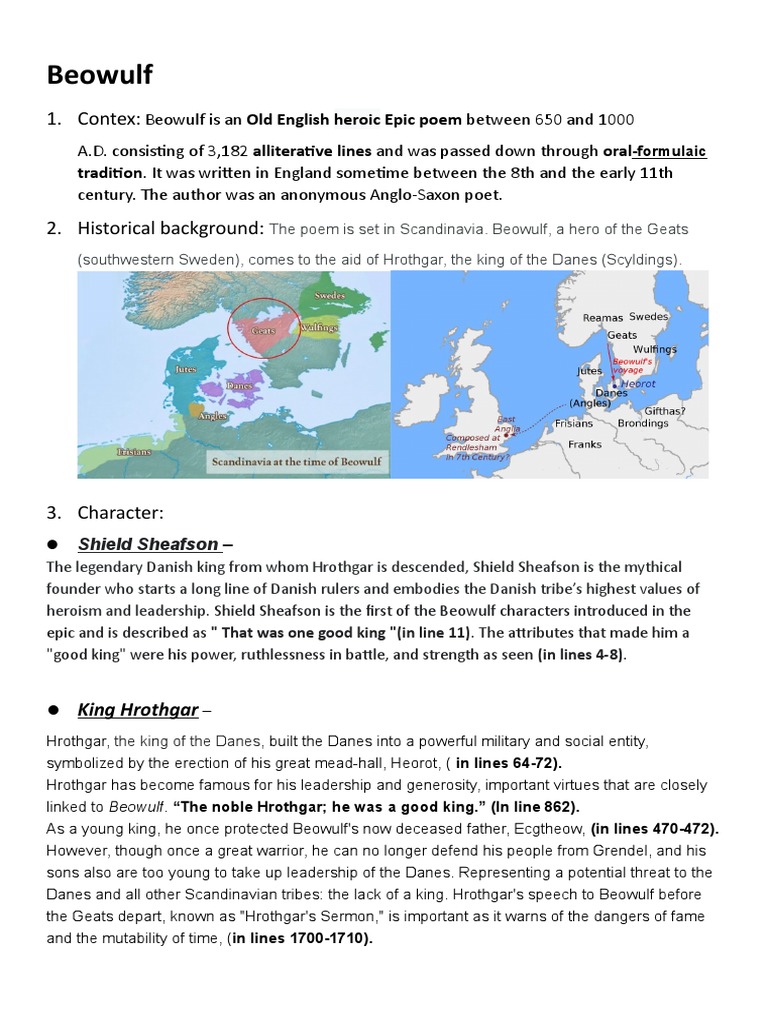 Beowulf

1. Contex: Beowulf is an Old English heroic Epic poem between 650 and 1000

A.D. consisting of 3,182 alliterative lines and was passed down through oral-formulaic tradition. It was written in England sometime between the 8th and the early 11th century. The author was an anonymous Anglo-Saxon poet.

2. Historical background: The poem is set in Scandinavia. Beowulf, a hero of the Geats (southwestern Sweden), comes to the aid of Hrothgar, the king of the Danes (Scyldings).

Swedes
Geats
Wulfings
Jutes
Danes
Angles
Frisians
Scandinavia at the time of Beowulf

Reamas
Swedes
Geats
Wulfings
Beowulf's voyage
Jutes
Heorot
Danes
(Angles)
Gifthas?
Frisians
Brondings
Franks
East Anglia
Composed at Rendlesham in 7th Century?

3. Character:

● Shield Sheafson –
The legendary Danish king from whom Hrothgar is descended, Shield Sheafson is the mythical founder who starts a long line of Danish rulers and embodies the Danish tribe's highest values of heroism and leadership. Shield Sheafson is the first of the Beowulf characters introduced in the epic and is described as " That was one good king "(in line 11). The attributes that made him a "good king" were his power, ruthlessness in battle, and strength as seen (in lines 4-8).

● King Hrothgar –

Hrothgar, the king of the Danes, built the Danes into a powerful military and social entity, symbolized by the erection of his great mead-hall, Heorot, ( in lines 64-72).
Hrothgar has become famous for his leadership and generosity, important virtues that are closely linked to Beowulf. "The noble Hrothgar; he was a good king." (In line 862).
As a young king, he once protected Beowulf's now deceased father, Ecgtheow, (in lines 470-472).
However, though once a great warrior, he can no longer defend his people from Grendel, and his sons also are too young to take up leadership of the Danes. Representing a potential threat to the Danes and all other Scandinavian tribes: the lack of a king. Hrothgar's speech to Beowulf before the Geats depart, known as "Hrothgar's Sermon," is important as it warns of the dangers of fame and the mutability of time, (in lines 1700-1710).